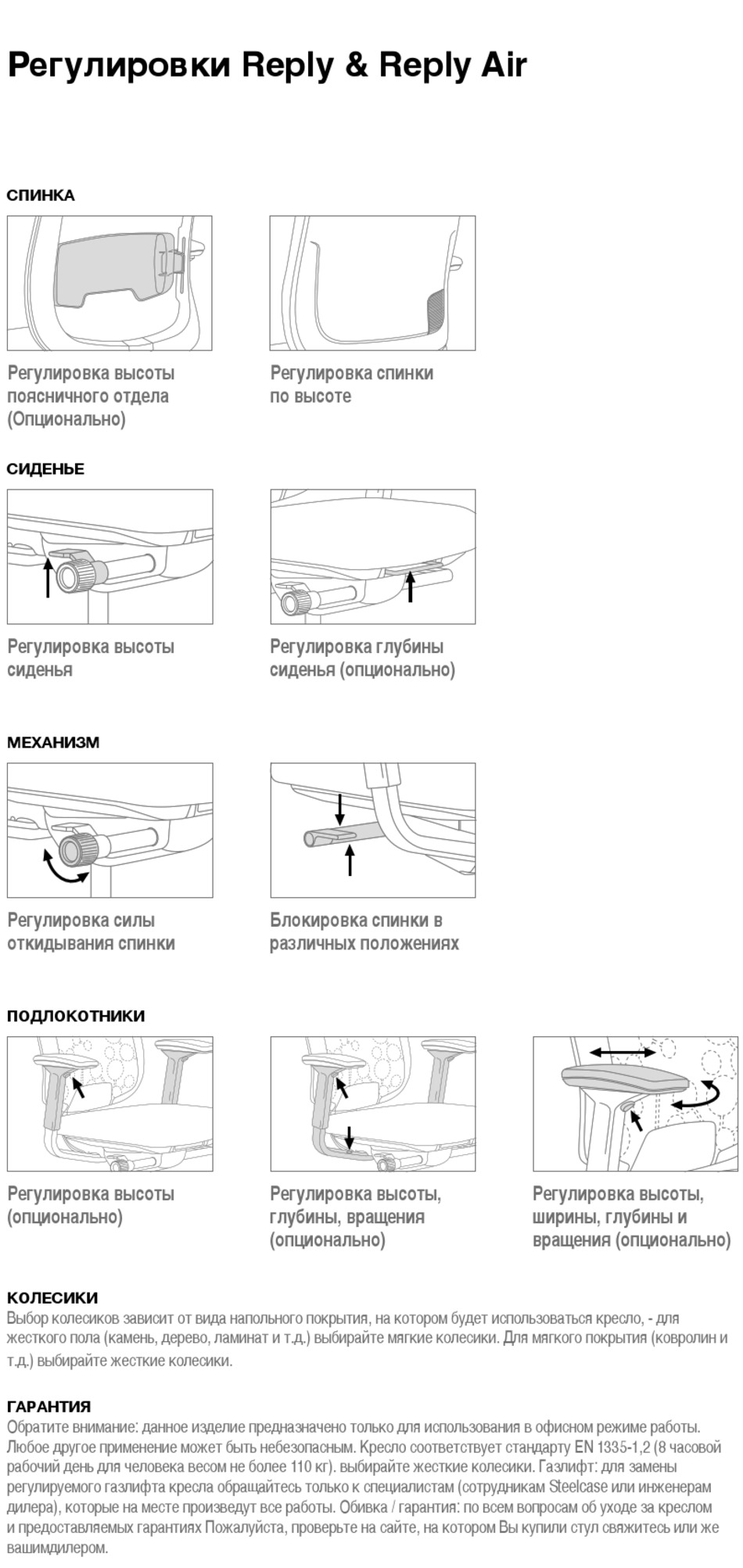 Регулировки Reply & Reply Air

СПИНКА

Регулировка высоты поясничного отдела (Опционально)

Регулировка спинки по высоте

СИДЕНЬЕ

Регулировка высоты сиденья

Регулировка глубины сиденья (опционально)

МЕХАНИЗМ

Регулировка силы откидывания спинки

Блокировка спинки в различных положениях

ПОДЛОКОТНИКИ

Регулировка высоты (опционально)

Регулировка высоты, глубины, вращения (опционально)

Регулировка высоты, ширины, глубины и вращения (опционально)

КОЛЕСИКИ
Выбор колесиков зависит от вида напольного покрытия, на котором будет использоваться кресло, - для жесткого пола (камень, дерево, ламинат и т.д.) выбирайте мягкие колесики. Для мягкого покрытия (ковролин и т.д.) выбирайте жесткие колесики.

ГАРАНТИЯ
Обратите внимание: данное изделие предназначено только для использования в офисном режиме работы. Любое другое применение может быть небезопасным. Кресло соответствует стандарту EN 1335-1,2 (8 часовой рабочий день для человека весом не более 110 кг). выбирайте жесткие колесики. Газлифт: для замены регулируемого газлифта кресла обращайтесь только к специалистам (сотрудникам Steelcase или инженерам дилера), которые на месте произведут все работы. Обивка / гарантия: по всем вопросам об уходе за креслом и предоставляемых гарантиях Пожалуйста, проверьте на сайте, на котором Вы купили стул свяжитесь или же вашимдилером.